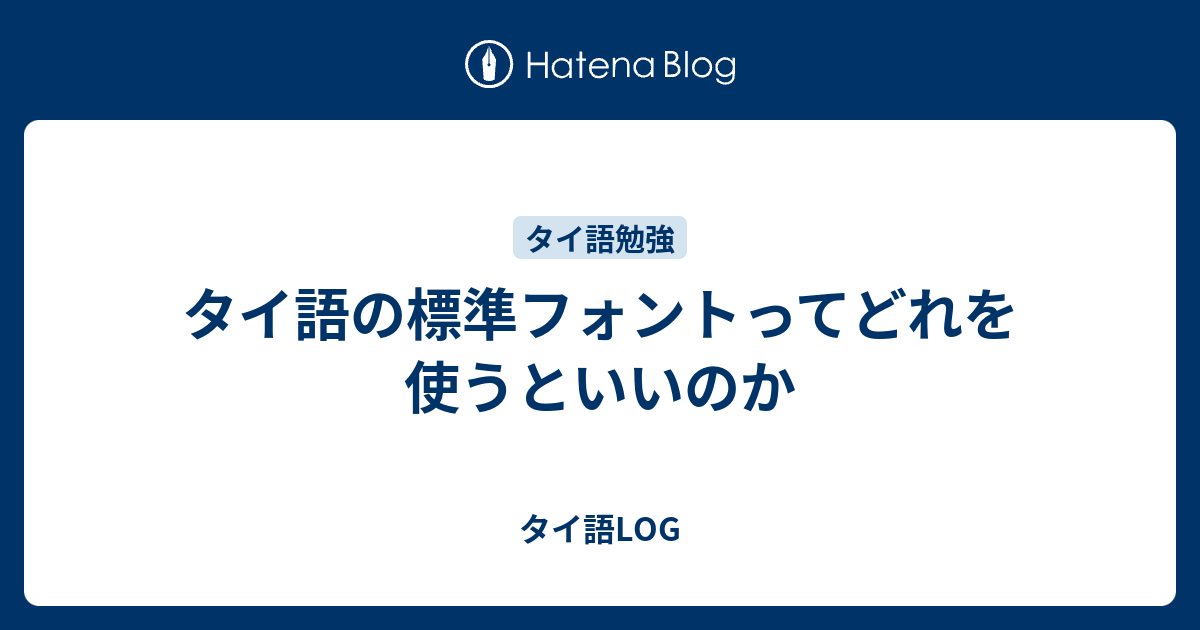 Hatena Blog

タイ語勉強

タイ語の標準フォントってどれを使うといいのか

タイ語LOG